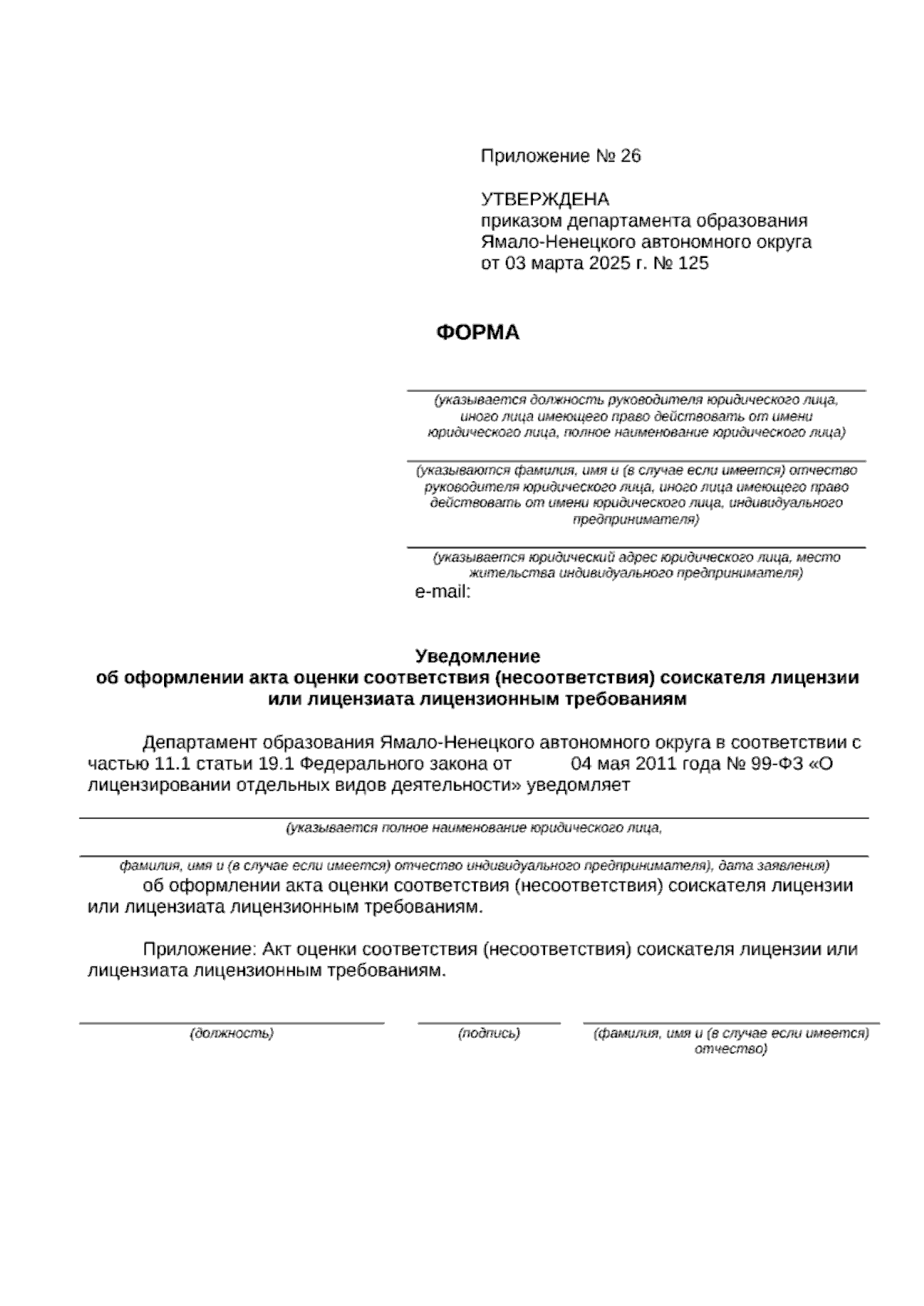 Приложение № 26

УТВЕРЖДЕНА
приказом департамента образования Ямало-Ненецкого автономного округа от 03 марта 2025 г. № 125

ФОРМА

(указывается должность руководителя юридического лица, иного лица имеющего право действовать от имени юридического лица, полное наименование юридического лица)

(указываются фамилия, имя и (в случае если имеется) отчество руководителя юридического лица, иного лица имеющего право действовать от имени юридического лица, индивидуального предпринимателя)

(указывается юридический адрес юридического лица, место жительства индивидуального предпринимателя)

e-mail:

Уведомление
об оформлении акта оценки соответствия (несоответствия) соискателя лицензии или лицензиата лицензионным требованиям

Департамент образования Ямало-Ненецкого автономного округа в соответствии с частью 11.1 статьи 19.1 Федерального закона от 04 мая 2011 года № 99-ФЗ «О лицензировании отдельных видов деятельности» уведомляет

(указывается полное наименование юридического лица,

фамилия, имя и (в случае если имеется) отчество индивидуального предпринимателя), дата заявления)

об оформлении акта оценки соответствия (несоответствия) соискателя лицензии или лицензиата лицензионным требованиям.

Приложение: Акт оценки соответствия (несоответствия) соискателя лицензии или лицензиата лицензионным требованиям.

(должность)

(подпись)

(фамилия, имя и (в случае если имеется) отчество)